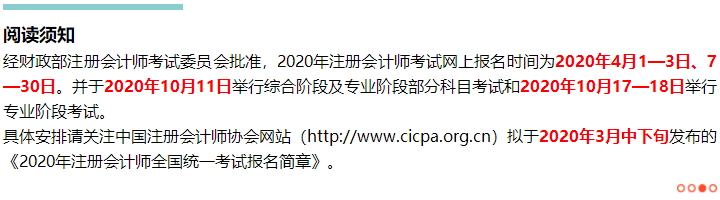 阅读须知

经财政部注册会计师考试委员会批准，2020年注册会计师考试网上报名时间为2020年4月1—3日、7—30日。并于2020年10月11日举行综合阶段及专业阶段部分科目考试和2020年10月17—18日举行专业阶段考试。

具体安排请关注中国注册会计师协会网站（http://www.cicpa.org.cn）拟于2020年3月中下旬发布的《2020年注册会计师全国统一考试报名简章》。